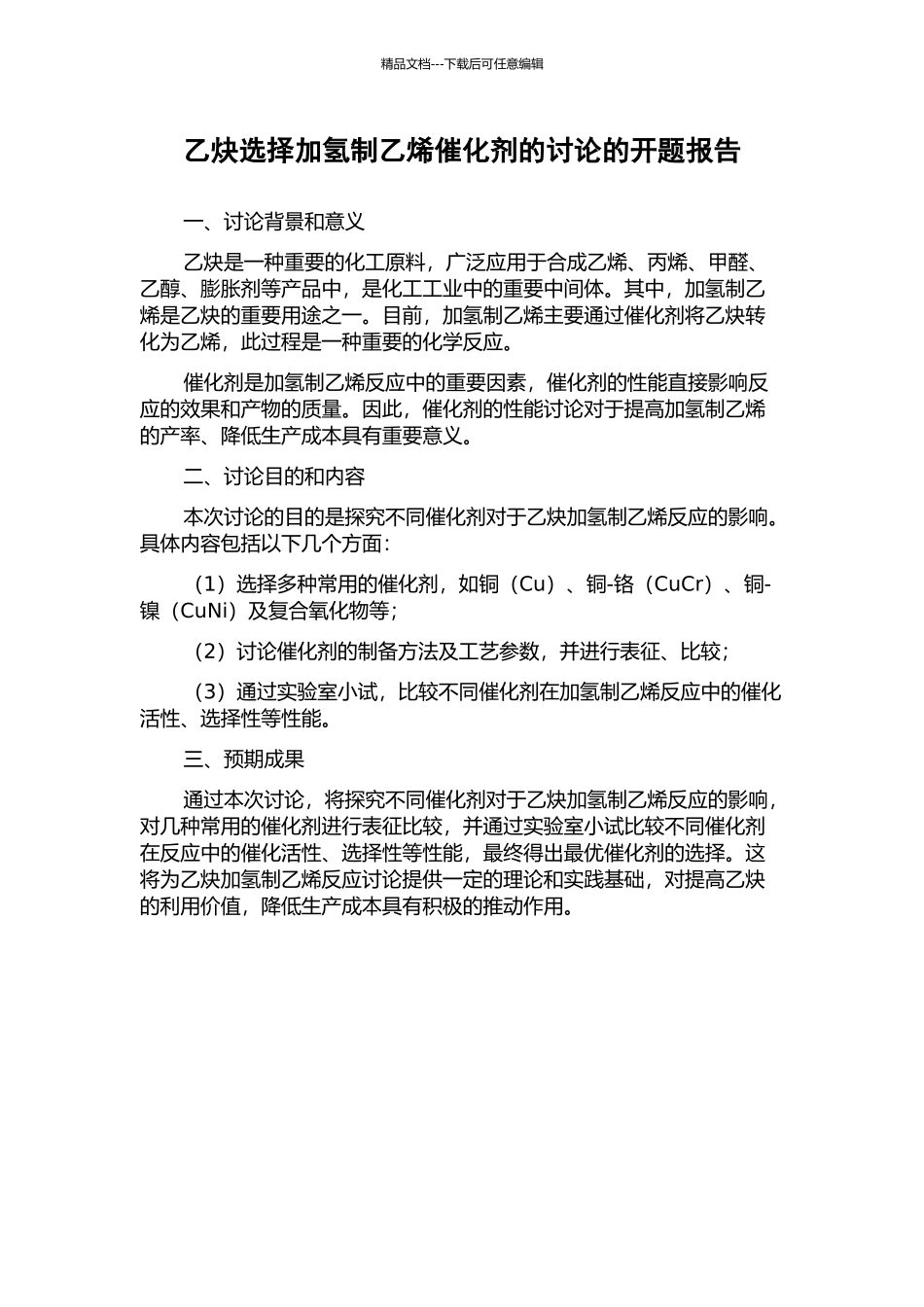 精品文档---下载后可任意编辑

乙炔选择加氢制乙烯催化剂的讨论的开题报告

一、讨论背景和意义

乙炔是一种重要的化工原料，广泛应用于合成乙烯、丙烯、甲醛、乙醇、膨胀剂等产品中，是化工工业中的重要中间体。其中，加氢制乙烯是乙炔的重要用途之一。目前，加氢制乙烯主要通过催化剂将乙炔转化为乙烯，此过程是一种重要的化学反应。

催化剂是加氢制乙烯反应中的重要因素，催化剂的性能直接影响反应的效果和产物的质量。因此，催化剂的性能讨论对于提高加氢制乙烯的产率、降低生产成本具有重要意义。

二、讨论目的和内容

本次讨论的目的是探究不同催化剂对于乙炔加氢制乙烯反应的影响。具体内容包括以下几个方面：

（1）选择多种常用的催化剂，如铜（Cu）、铜-铬（CuCr）、铜-镍（CuNi）及复合氧化物等；

（2）讨论催化剂的制备方法及工艺参数，并进行表征、比较；

（3）通过实验室小试，比较不同催化剂在加氢制乙烯反应中的催化活性、选择性等性能。

三、预期成果

通过本次讨论，将探究不同催化剂对于乙炔加氢制乙烯反应的影响，对几种常用的催化剂进行表征比较，并通过实验室小试比较不同催化剂在反应中的催化活性、选择性等性能，最终得出最优催化剂的选择。这将为乙炔加氢制乙烯反应讨论提供一定的理论和实践基础，对提高乙炔的利用价值，降低生产成本具有积极的推动作用。